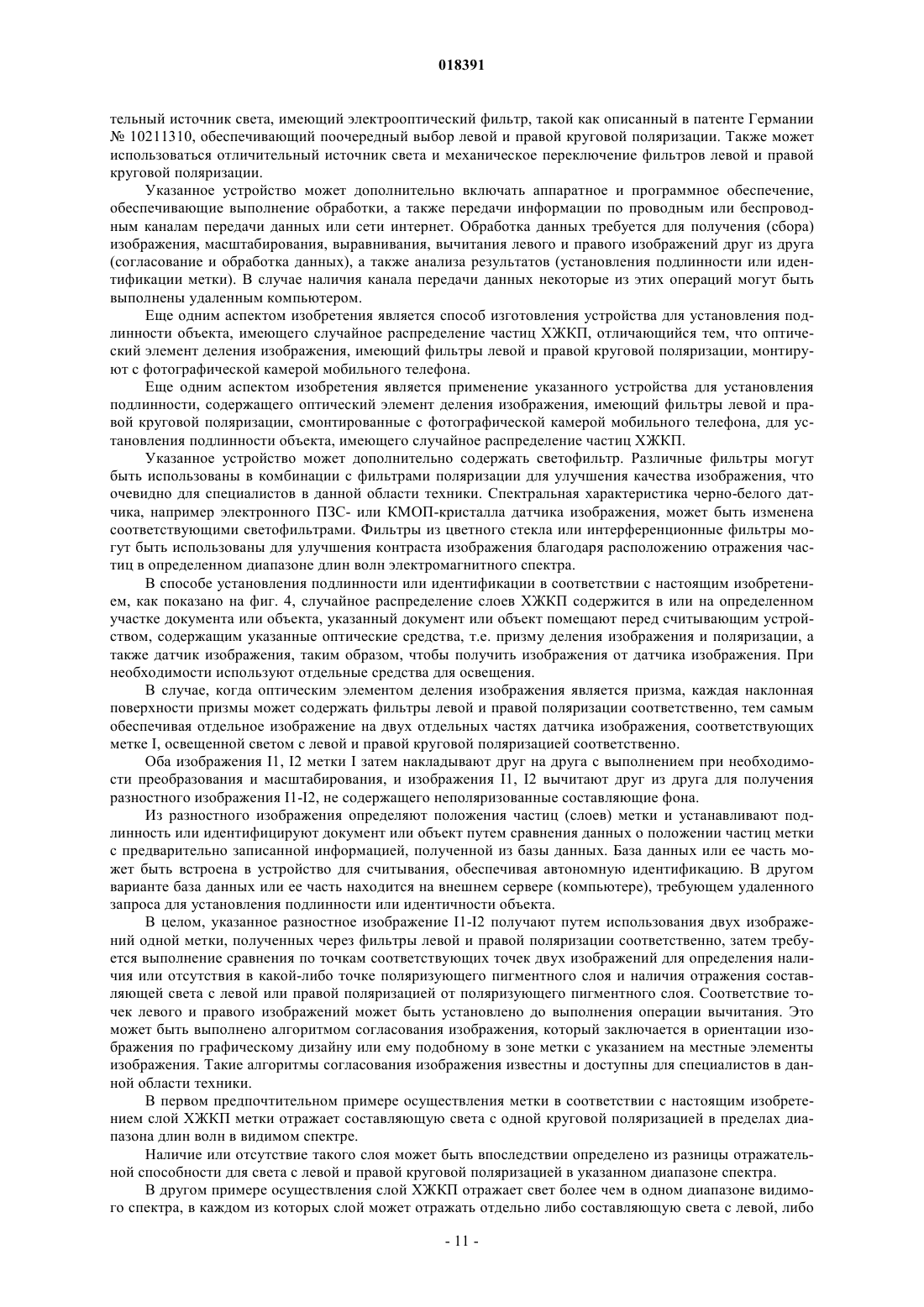 018391

тельный источник света, имеющий электрооптический фильтр, такой как описанный в патенте Германии № 10211310, обеспечивающий поочередный выбор левой и правой круговой поляризации. Также может использоваться отличительный источник света и механическое переключение фильтров левой и правой круговой поляризации.

Указанное устройство может дополнительно включать аппаратное и программное обеспечение, обеспечивающие выполнение обработки, а также передачи информации по проводным или беспроводным каналам передачи данных или сети интернет. Обработка данных требуется для получения (сбора) изображения, масштабирования, выравнивания, вычитания левого и правого изображений друг из друга (согласование и обработка данных), а также анализа результатов (установления подлинности или идентификации метки). В случае наличия канала передачи данных некоторые из этих операций могут быть выполнены удаленным компьютером.

Еще одним аспектом изобретения является способ изготовления устройства для установления подлинности объекта, имеющего случайное распределение частиц ХЖКП, отличающийся тем, что оптический элемент деления изображения, имеющий фильтры левой и правой круговой поляризации, монтируют с фотографической камерой мобильного телефона.

Еще одним аспектом изобретения является применение указанного устройства для установления подлинности, содержащего оптический элемент деления изображения, имеющий фильтры левой и правой круговой поляризации, смонтированные с фотографической камерой мобильного телефона, для установления подлинности объекта, имеющего случайное распределение частиц ХЖКП.

Указанное устройство может дополнительно содержать светофильтр. Различные фильтры могут быть использованы в комбинации с фильтрами поляризации для улучшения качества изображения, что очевидно для специалистов в данной области техники. Спектральная характеристика черно-белого датчика, например электронного ПЗС- или КМОП-кристалла датчика изображения, может быть изменена соответствующими светофильтрами. Фильтры из цветного стекла или интерференционные фильтры могут быть использованы для улучшения контраста изображения благодаря расположению отражения частиц в определенном диапазоне длин волн электромагнитного спектра.

В способе установления подлинности или идентификации в соответствии с настоящим изобретением, как показано на фиг. 4, случайное распределение слоев ХЖКП содержится в или на определенном участке документа или объекта, указанный документ или объект помещают перед считывающим устройством, содержащим указанные оптические средства, т.е. призму деления изображения и поляризации, а также датчик изображения, таким образом, чтобы получить изображения от датчика изображения. При необходимости используют отдельные средства для освещения.

В случае, когда оптическим элементом деления изображения является призма, каждая наклонная поверхности призмы может содержать фильтры левой и правой поляризации соответственно, тем самым обеспечивая отдельное изображение на двух отдельных частях датчика изображения, соответствующих метке I, освещенной светом с левой и правой круговой поляризацией соответственно.

Оба изображения I1, I2 метки I затем накладывают друг на друга с выполнением при необходимости преобразования и масштабирования, и изображения I1, I2 вычитают друг из друга для получения разностного изображения I1-I2, не содержащего неполяризованные составляющие фона.

Из разностного изображения определяют положения частиц (слоев) метки и устанавливают подлинность или идентифицируют документ или объект путем сравнения данных о положении частиц метки с предварительно записанной информацией, полученной из базы данных. База данных или ее часть может быть встроена в устройство для считывания, обеспечивая автономную идентификацию. В другом варианте база данных или ее часть находится на внешнем сервере (компьютере), требующем удаленного запроса для установления подлинности или идентичности объекта.

В целом, указанное разностное изображение I1-I2 получают путем использования двух изображений одной метки, полученных через фильтры левой и правой поляризации соответственно, затем требуется выполнение сравнения по точкам соответствующих точек двух изображений для определения наличия или отсутствия в какой-либо точке поляризующего пигментного слоя и наличия отражения составляющей света с левой или правой поляризацией от поляризующего пигментного слоя. Соответствие точек левого и правого изображений может быть установлено до выполнения операции вычитания. Это может быть выполнено алгоритмом согласования изображения, который заключается в ориентации изображения по графическому дизайну или ему подобному в зоне метки с указанием на местные элементы изображения. Такие алгоритмы согласования изображения известны и доступны для специалистов в данной области техники.

В первом предпочтительном примере осуществления метки в соответствии с настоящим изобретением слой ХЖКП метки отражает составляющую света с одной круговой поляризацией в пределах диапазона длин волн в видимом спектре.

Наличие или отсутствие такого слоя может быть впоследствии определено из разницы отражательной способности для света с левой и правой круговой поляризацией в указанном диапазоне спектра.

В другом примере осуществления слой ХЖКП отражает свет более чем в одном диапазоне видимого спектра, в каждом из которых слой может отражать отдельно либо составляющую света с левой, либо

- 11 -